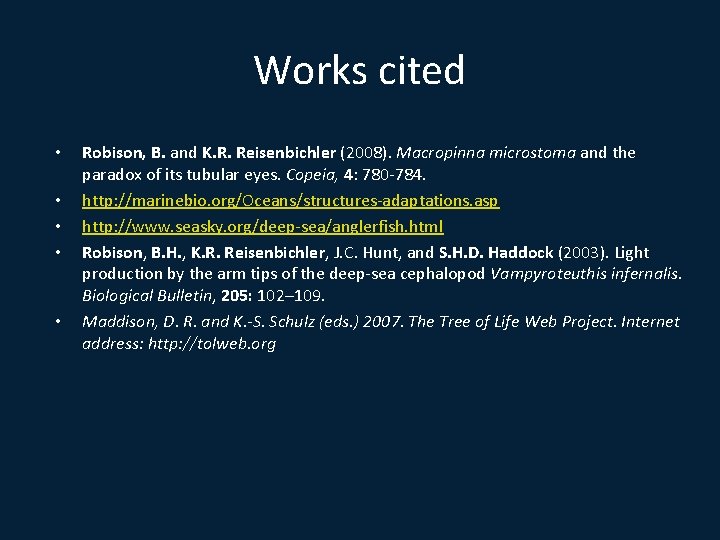 Works cited

• Robison, B. and K.R. Reisenbichler (2008). Macropinna microstoma and the paradox of its tubular eyes. Copeia, 4: 780-784.
• http://marinebio.org/Oceans/structures-adaptations.asp
• http://www.seasky.org/deep-sea/anglerfish.html
• Robison, B.H., K.R. Reisenbichler, J.C. Hunt, and S.H.D. Haddock (2003). Light production by the arm tips of the deep-sea cephalopod Vampyroteuthis infernalis. Biological Bulletin, 205: 102–109.
• Maddison, D. R. and K.-S. Schulz (eds.) 2007. The Tree of Life Web Project. Internet address: http://tolweb.org